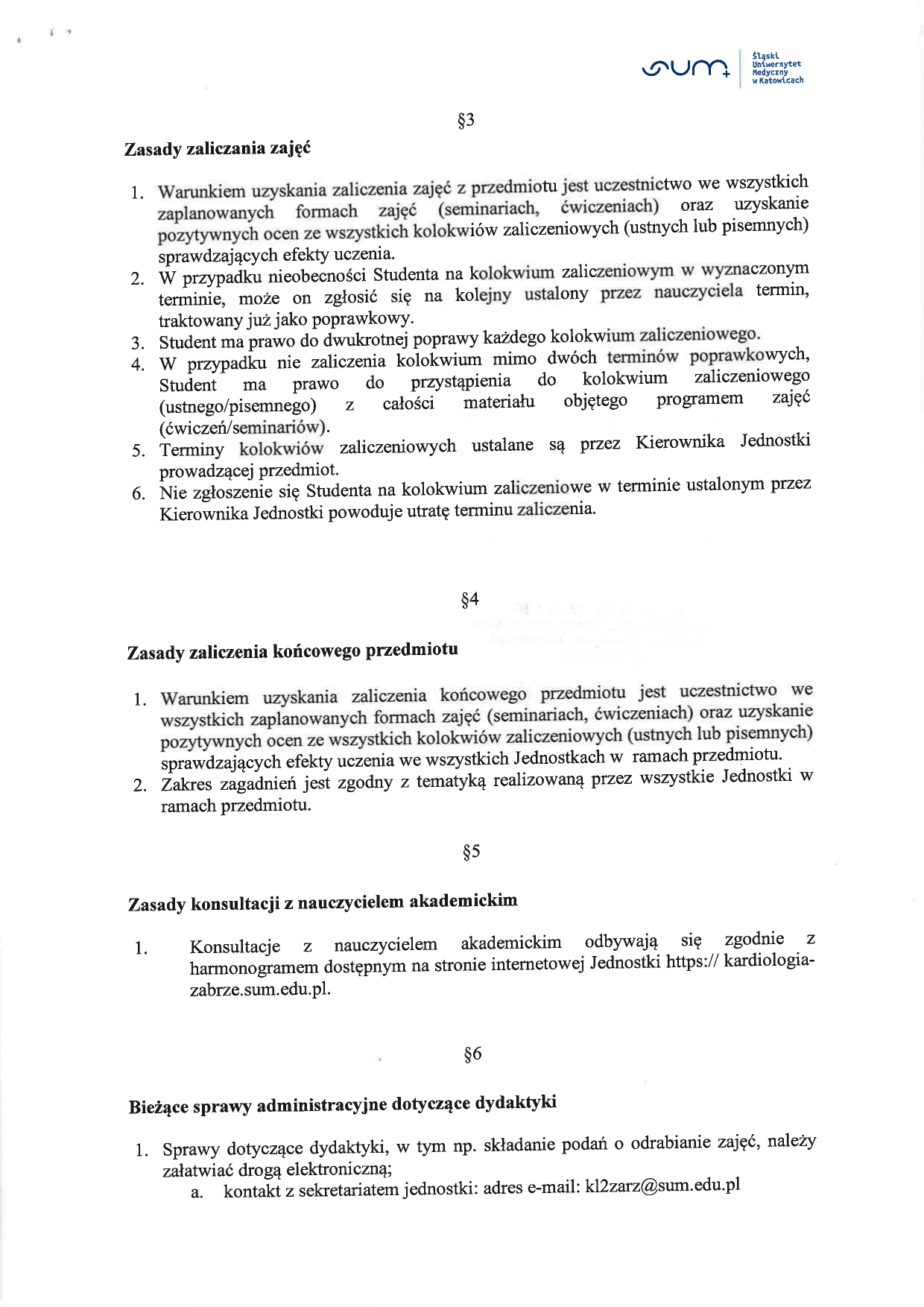 sum Śląski Uniwersytet Medyczny w Katowicach

§3

Zasady zaliczania zajęć

1. Warunkiem uzyskania zaliczenia zajęć z przedmiotu jest uczestnictwo we wszystkich zaplanowanych formach zajęć (seminariach, ćwiczeniach) oraz uzyskanie pozytywnych ocen ze wszystkich kolokwiów zaliczeniowych (ustnych lub pisemnych) sprawdzających efekty uczenia.
2. W przypadku nieobecności Studenta na kolokwium zaliczeniowym w wyznaczonym terminie, może on zgłosić się na kolejny ustalony przez nauczyciela termin, traktowany już jako poprawkowy.
3. Student ma prawo do dwukrotnej poprawy każdego kolokwium zaliczeniowego.
4. W przypadku nie zaliczenia kolokwium mimo dwóch terminów poprawkowych, Student ma prawo do przystąpienia do kolokwium zaliczeniowego (ustnego/pisemnego) z całości materiału objętego programem zajęć (ćwiczeń/seminariów).
5. Terminy kolokwiów zaliczeniowych ustalane są przez Kierownika Jednostki prowadzącej przedmiot.
6. Nie zgłoszenie się Studenta na kolokwium zaliczeniowe w terminie ustalonym przez Kierownika Jednostki powoduje utratę terminu zaliczenia.

§4

Zasady zaliczenia końcowego przedmiotu

1. Warunkiem uzyskania zaliczenia końcowego przedmiotu jest uczestnictwo we wszystkich zaplanowanych formach zajęć (seminariach, ćwiczeniach) oraz uzyskanie pozytywnych ocen ze wszystkich kolokwiów zaliczeniowych (ustnych lub pisemnych) sprawdzających efekty uczenia we wszystkich Jednostkach w ramach przedmiotu.
2. Zakres zagadnień jest zgodny z tematyką realizowaną przez wszystkie Jednostki w ramach przedmiotu.

§5

Zasady konsultacji z nauczycielem akademickim

1. Konsultacje z nauczycielem akademickim odbywają się zgodnie z harmonogramem dostępnym na stronie internetowej Jednostki https:// kardiologia-zabrze.sum.edu.pl.

§6

Bieżące sprawy administracyjne dotyczące dydaktyki

1. Sprawy dotyczące dydaktyki, w tym np. składanie podań o odrabianie zajęć, należy załatwiać drogą elektroniczną;
a. kontakt z sekretariatem jednostki: adres e-mail: kl2zarz@sum.edu.pl